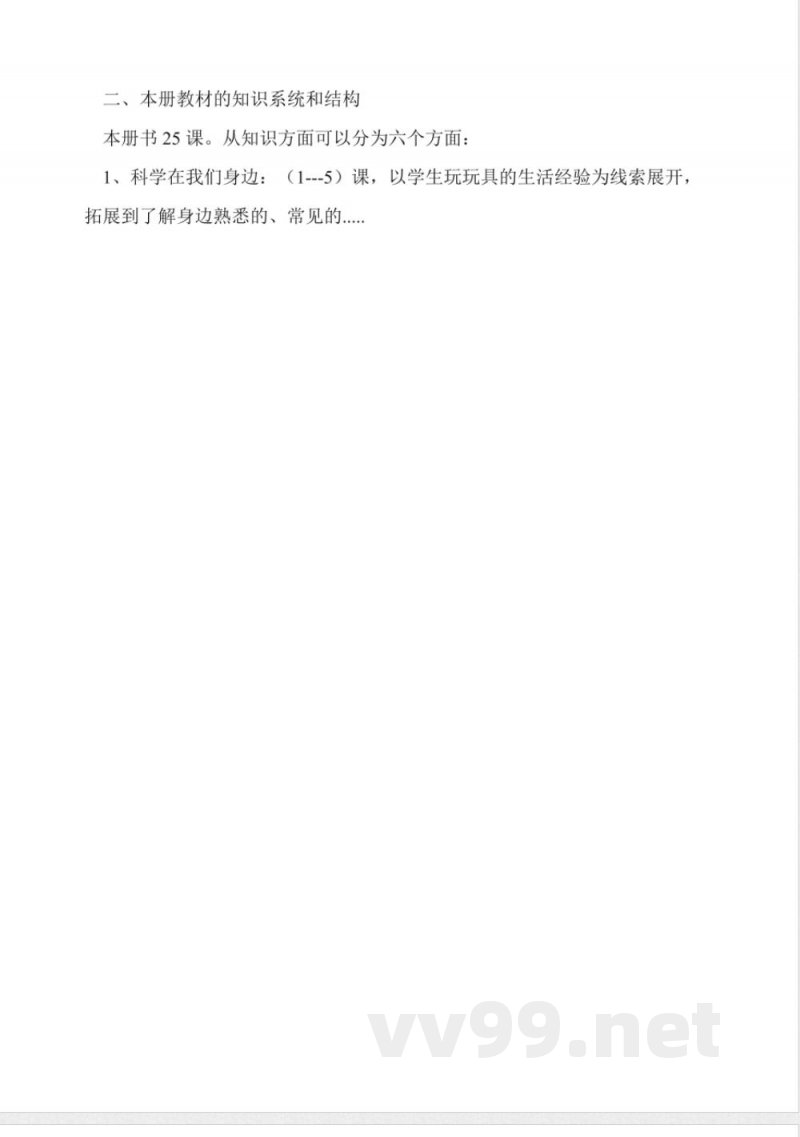 二、本册教材的知识系统和结构

本册书 25 课。从知识方面可以分为六个方面：

1、科学在我们身边：（1---5）课，以学生玩玩具的生活经验为线索展开，拓展到了解身边熟悉的、常见的.....

vv99.net